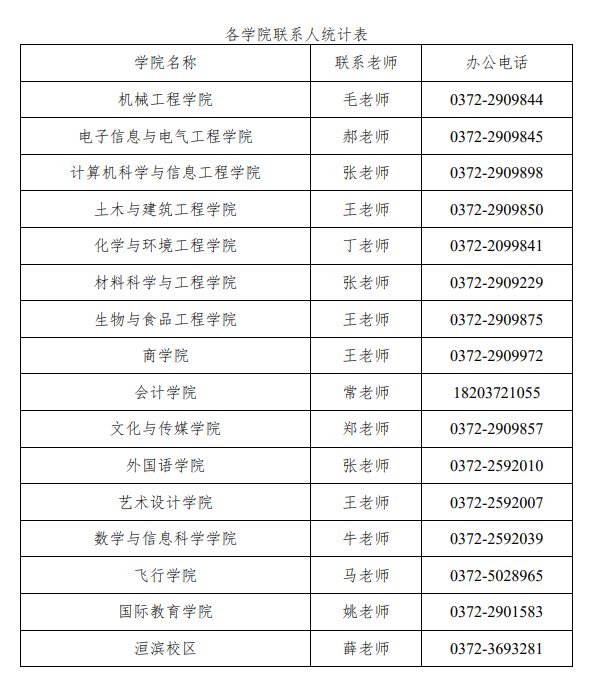 各学院联系人统计表

| 学院名称 | 联系老师 | 办公电话 |
|---|---|---|
| 机械工程学院 | 毛老师 | 0372-2909844 |
| 电子信息与电气工程学院 | 郝老师 | 0372-2909845 |
| 计算机科学与信息工程学院 | 张老师 | 0372-2909898 |
| 土木与建筑工程学院 | 王老师 | 0372-2909850 |
| 化学与环境工程学院 | 丁老师 | 0372-2099841 |
| 材料科学与工程学院 | 张老师 | 0372-2909229 |
| 生物与食品工程学院 | 王老师 | 0372-2909875 |
| 商学院 | 王老师 | 0372-2909972 |
| 会计学院 | 常老师 | 18203721055 |
| 文化与传媒学院 | 郑老师 | 0372-2909857 |
| 外国语学院 | 张老师 | 0372-2592010 |
| 艺术设计学院 | 王老师 | 0372-2592007 |
| 数学与信息科学学院 | 牛老师 | 0372-2592039 |
| 飞行学院 | 马老师 | 0372-5028965 |
| 国际教育学院 | 姚老师 | 0372-2901583 |
| 洹滨校区 | 薛老师 | 0372-3693281 |